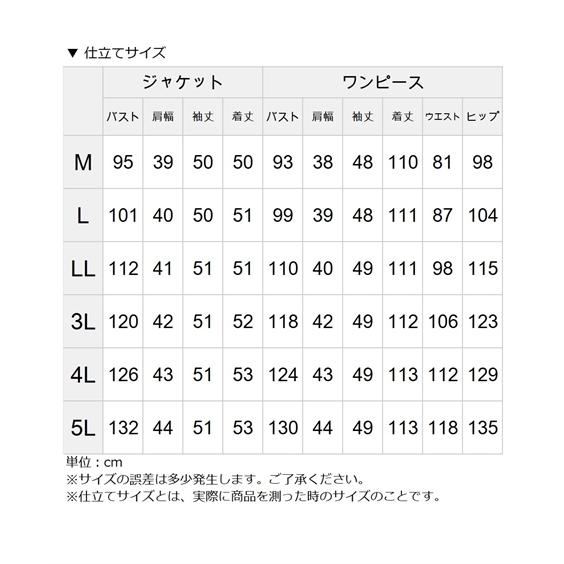 ▼ 仕立てサイズ

| | ジャケット | | | | ワンピース | | | | | |
|---|---|---|---|---|---|---|---|---|---|---|
| | バスト | 肩幅 | 袖丈 | 着丈 | バスト | 肩幅 | 袖丈 | 着丈 | ウエスト | ヒップ |
| M | 95 | 39 | 50 | 50 | 93 | 38 | 48 | 110 | 81 | 98 |
| L | 101 | 40 | 50 | 51 | 99 | 39 | 48 | 111 | 87 | 104 |
| LL | 112 | 41 | 51 | 51 | 110 | 40 | 49 | 111 | 98 | 115 |
| 3L | 120 | 42 | 51 | 52 | 118 | 42 | 49 | 112 | 106 | 123 |
| 4L | 126 | 43 | 51 | 53 | 124 | 43 | 49 | 113 | 112 | 129 |
| 5L | 132 | 44 | 51 | 53 | 130 | 44 | 49 | 113 | 118 | 135 |

単位：cm
※サイズの誤差は多少発生します。ご了承ください。
※仕立てサイズとは、実際に商品を測った時のサイズのことです。